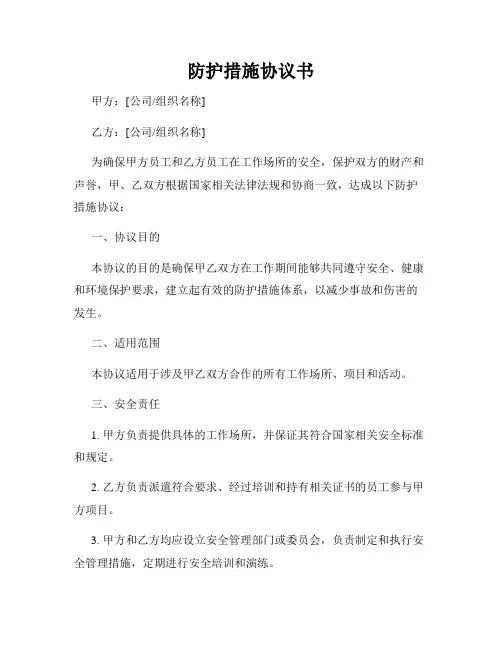 防护措施协议书

甲方：[公司/组织名称]

乙方：[公司/组织名称]

为确保甲方员工和乙方员工在工作场所的安全，保护双方的财产和声誉，甲、乙双方根据国家相关法律法规和协商一致，达成以下防护措施协议：

一、协议目的

本协议的目的是确保甲乙双方在工作期间能够共同遵守安全、健康和环境保护要求，建立起有效的防护措施体系，以减少事故和伤害的发生。

二、适用范围

本协议适用于涉及甲乙双方合作的所有工作场所、项目和活动。

三、安全责任

1. 甲方负责提供具体的工作场所，并保证其符合国家相关安全标准和规定。

2. 乙方负责派遣符合要求、经过培训和持有相关证书的员工参与甲方项目。

3. 甲方和乙方均应设立安全管理部门或委员会，负责制定和执行安全管理措施，定期进行安全培训和演练。